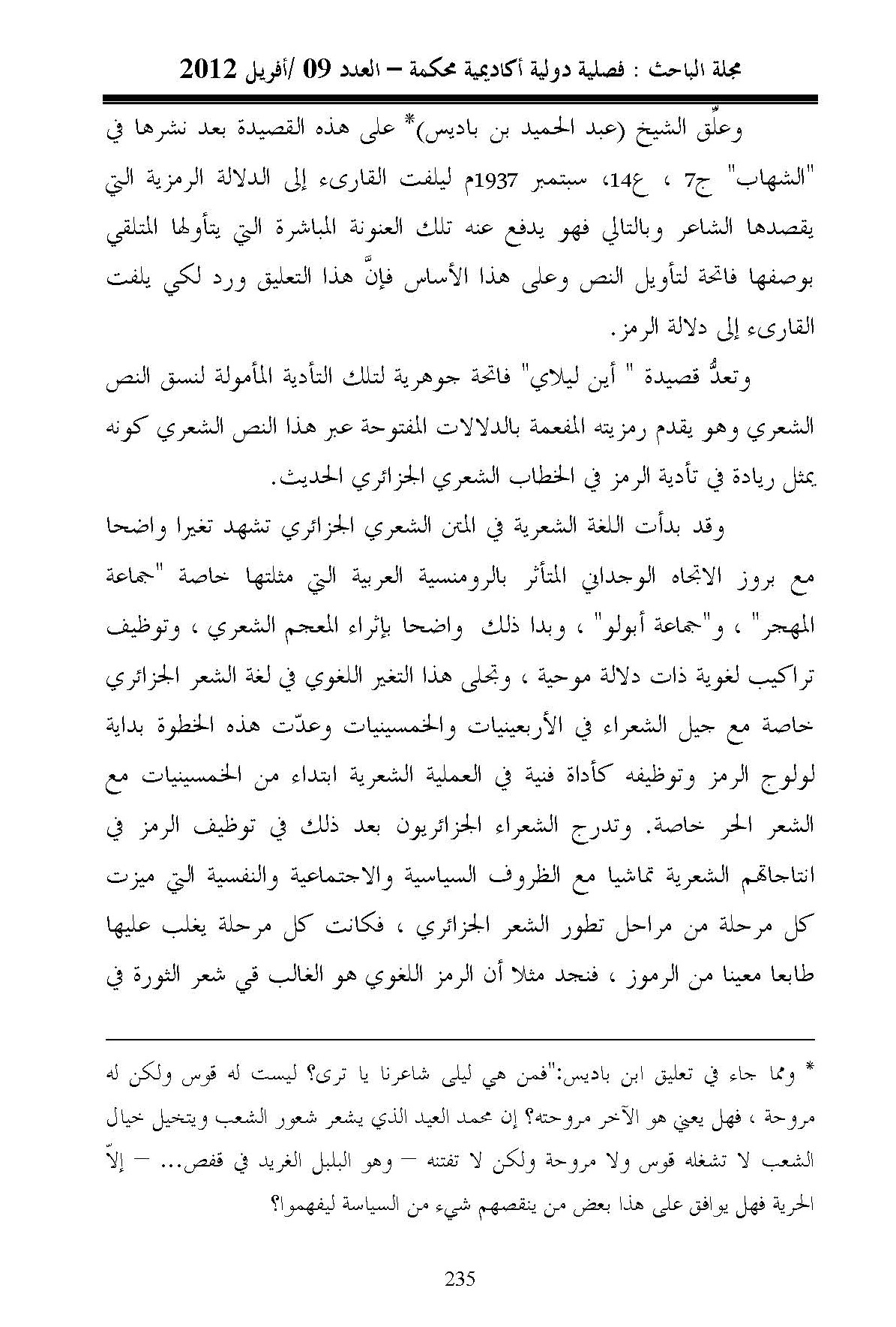 مجلة الباحث : فصلية دولية أكاديمية محكمة – العدد 09 /أفريل 2012

وعلّق الشيخ (عبد الحميد بن باديس)* على هذه القصيدة بعد نشرها في "الشهاب" ج7 ، ع14، سبتمبر 1937م ليلفت القارىء إلى الدلالة الرمزية التي يقصدها الشاعر وبالتالي فهو يدفع عنه تلك العنونة المباشرة التي يتأولها المتلقي بوصفها فاتحة لتأويل النص وعلى هذا الأساس فإنَّ هذا التعليق ورد لكي يلفت القارىء إلى دلالة الرمز.

وتعدُّ قصيدة " أين ليلاي" فاتحة جوهرية لتلك التأدية المأمولة لنسق النص الشعري وهو يقدم رمزيته المفعمة بالدلالات المفتوحة عبر هذا النص الشعري كونه يمثل ريادة في تأدية الرمز في الخطاب الشعري الجزائري الحديث.

وقد بدأت اللغة الشعرية في المتن الشعري الجزائري تشهد تغيرا واضحا مع بروز الاتجاه الوجداني المتأثر بالرومنسية العربية التي مثلتها خاصة "جماعة المهجر" ، و"جماعة أبولو" ، وبدا ذلك واضحا بإثراء المعجم الشعري ، وتوظيف تراكيب لغوية ذات دلالة موحية ، وتجلى هذا التغير اللغوي في لغة الشعر الجزائري خاصة مع جيل الشعراء في الأربعينيات والخمسينيات وعدّت هذه الخطوة بداية لولوج الرمز وتوظيفه كأداة فنية في العملية الشعرية ابتداء من الخمسينيات مع الشعر الحر خاصة. وتدرج الشعراء الجزائريون بعد ذلك في توظيف الرمز في انتاجاتهم الشعرية تماشيا مع الظروف السياسية والاجتماعية والنفسية التي ميزت كل مرحلة من مراحل تطور الشعر الجزائري ، فكانت كل مرحلة يغلب عليها طابعا معينا من الرموز ، فنجد مثلا أن الرمز اللغوي هو الغالب قي شعر الثورة في

* ومما جاء في تعليق ابن باديس:"فمن هي ليلى شاعرنا يا ترى؟ ليست له قوس ولكن له مروحة ، فهل يعني هو الآخر مروحته؟ إن محمد العيد الذي يشعر شعور الشعب ويتخيل خيال الشعب لا تشغله قوس ولا مروحة ولكن لا تفتنه – وهو البلبل الغريد في قفص... – إلاّ الحرية فهل يوافق على هذا بعض من ينقصهم شيء من السياسة ليفهموا؟

235